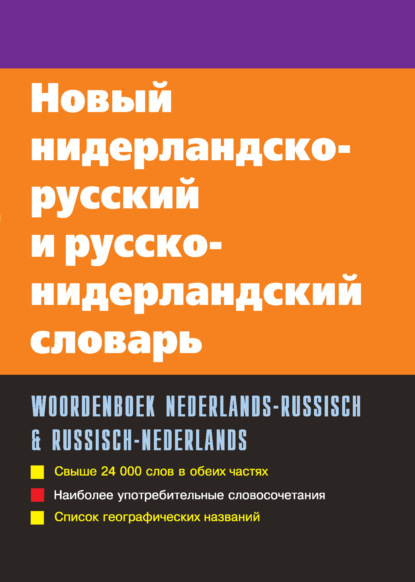 Новый нидерландско-русский и русско-нидерландский словарь

WOORDENBOEK NEDERLANDS-RUSSISCH & RUSSISCH-NEDERLANDS

Свыше 24 000 слов в обеих частях

Наиболее употребительные словосочетания

Список географических названий